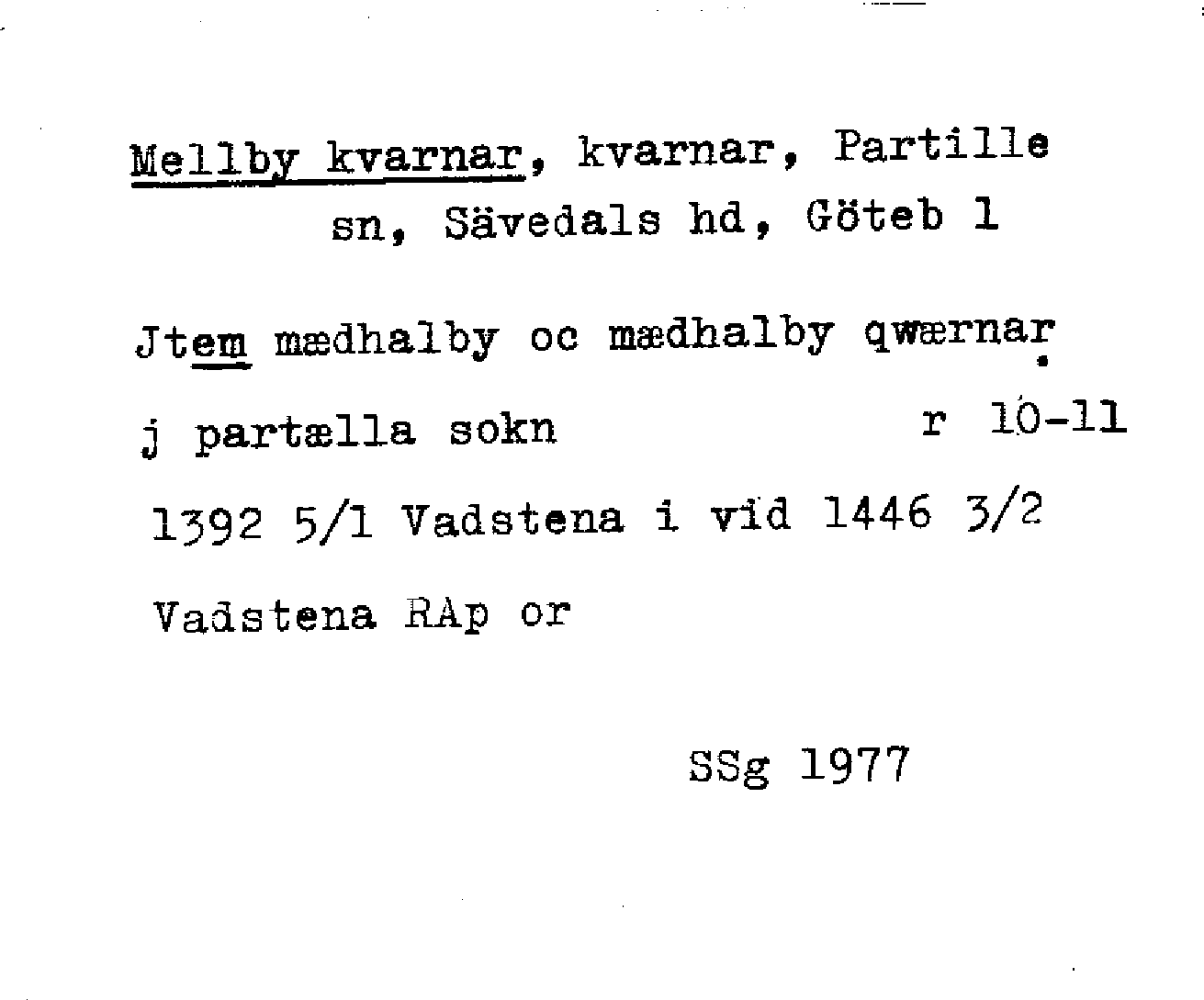 Mellby kvarnar, kvarnar, Partille sn, Sävedals hd, Göteb l

Jtem mædhalby oc mædhalby qwærnar

j partælla sokn r 10-11

1392 5/1 Vadstena i vid 1446 3/2

Vadstena RAp or

SSg 1977